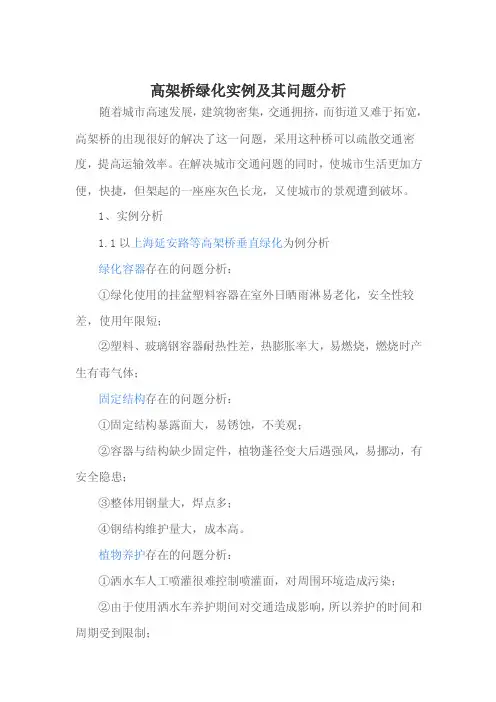 高架桥绿化实例及其问题分析

随着城市高速发展，建筑物密集，交通拥挤，而街道又难于拓宽，高架桥的出现很好的解决了这一问题，采用这种桥可以疏散交通密度，提高运输效率。在解决城市交通问题的同时，使城市生活更加方便，快捷，但架起的一座座灰色长龙，又使城市的景观遭到破坏。

1、实例分析

1.1 以上海延安路等高架桥垂直绿化为例分析

绿化容器存在的问题分析：

①绿化使用的挂盆塑料容器在室外日晒雨淋易老化，安全性较差，使用年限短；

②塑料、玻璃钢容器耐热性差，热膨胀率大，易燃烧，燃烧时产生有毒气体；

固定结构存在的问题分析：

①固定结构暴露面大，易锈蚀，不美观；

②容器与结构缺少固定件，植物蓬径变大后遇强风，易挪动，有安全隐患；

③整体用钢量大，焊点多；

④钢结构维护量大，成本高。

植物养护存在的问题分析：

①洒水车人工喷灌很难控制喷灌面，对周围环境造成污染；

②由于使用洒水车养护期间对交通造成影响，所以养护的时间和周期受到限制；